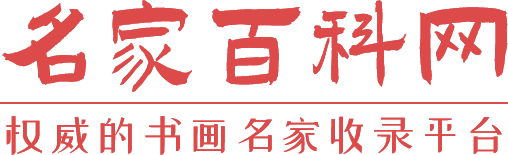 名家百科网

权威的书画名家收录平台